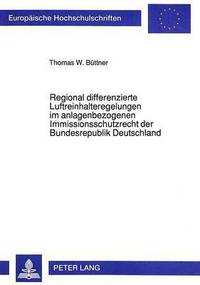 Europäische Hochschulschriften

Thomas W. Büttner

Regional differenzierte Luftreinhalteregelungen im anlagenbezogenen Immissionsschutzrecht der Bundesrepublik Deutschland

PETER LANG